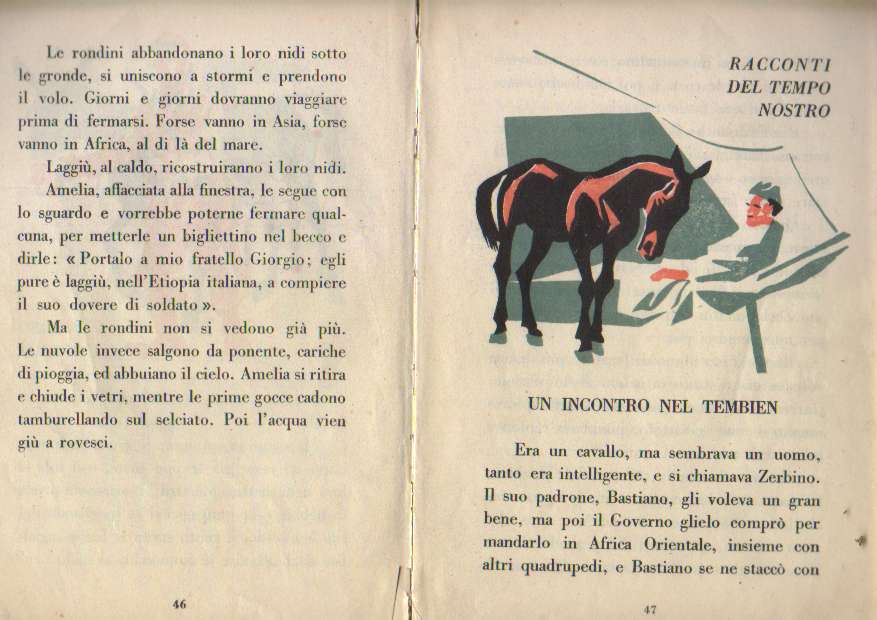 Le rondini abbandonano i loro nidi sotto le gronde, si uniscono a stormi e prendono il volo. Giorni e giorni dovranno viaggiare prima di fermarsi. Forse vanno in Asia, forse vanno in Africa, al di là del mare.

Laggiù, al caldo, ricostruiranno i loro nidi.

Amelia, affacciata alla finestra, le segue con lo sguardo e vorrebbe poterne fermare qualcuna, per metterle un bigliettino nel becco e dirle: « Portalo a mio fratello Giorgio; egli pure è laggiù, nell'Etiopia italiana, a compiere il suo dovere di soldato ».

Ma le rondini non si vedono già più. Le nuvole invece salgono da ponente, cariche di pioggia, ed abbuiano il cielo. Amelia si ritira e chiude i vetri, mentre le prime gocce cadono tamburellando sul selciato. Poi l'acqua vien giù a rovesci.

46

RACCONTI DEL TEMPO NOSTRO

UN INCONTRO NEL TEMBIEN

Era un cavallo, ma sembrava un uomo, tanto era intelligente, e si chiamava Zerbino. Il suo padrone, Bastiano, gli voleva un gran bene, ma poi il Governo glielo comprò per mandarlo in Africa Orientale, insieme con altri quadrupedi, e Bastiano se ne staccò con

47